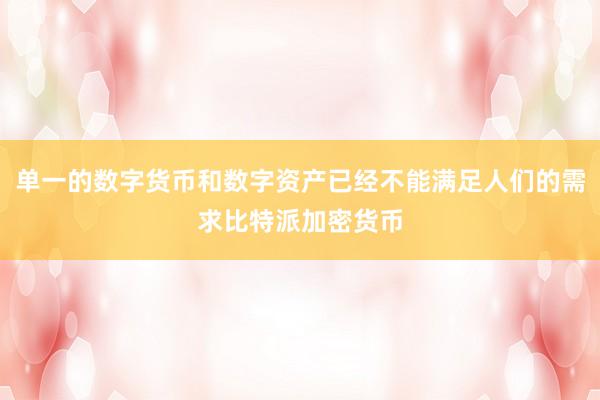 单一的数字货币和数字资产已经不能满足人们的需求比特派加密货币